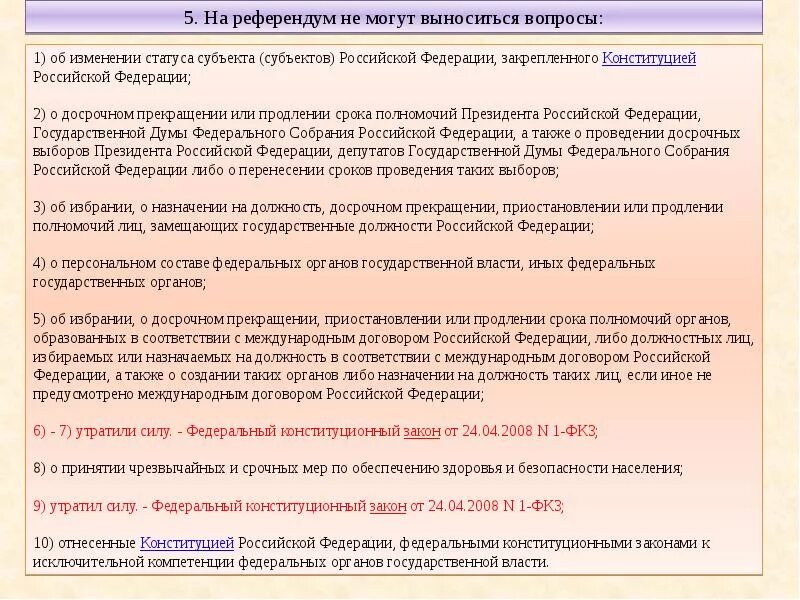 5. На референдум не могут выноситься вопросы:

1) об изменении статуса субъекта (субъектов) Российской Федерации, закрепленного Конституцией Российской Федерации;

2) о досрочном прекращении или продлении срока полномочий Президента Российской Федерации, Государственной Думы Федерального Собрания Российской Федерации, а также о проведении досрочных выборов Президента Российской Федерации, депутатов Государственной Думы Федерального Собрания Российской Федерации либо о перенесении сроков проведения таких выборов;

3) об избрании, о назначении на должность, досрочном прекращении, приостановлении или продлении полномочий лиц, замещающих государственные должности Российской Федерации;

4) о персональном составе федеральных органов государственной власти, иных федеральных государственных органов;

5) об избрании, о досрочном прекращении, приостановлении или продлении срока полномочий органов, образованных в соответствии с международным договором Российской Федерации, либо должностных лиц, избираемых или назначаемых на должность в соответствии с международным договором Российской Федерации, а также о создании таких органов либо назначении на должность таких лиц, если иное не предусмотрено международным договором Российской Федерации;

6) - 7) утратили силу. - Федеральный конституционный закон от 24.04.2008 N 1-ФКЗ;

8) о принятии чрезвычайных и срочных мер по обеспечению здоровья и безопасности населения;

9) утратил силу. - Федеральный конституционный закон от 24.04.2008 N 1-ФКЗ;

10) отнесенные Конституцией Российской Федерации, федеральными конституционными законами к исключительной компетенции федеральных органов государственной власти.